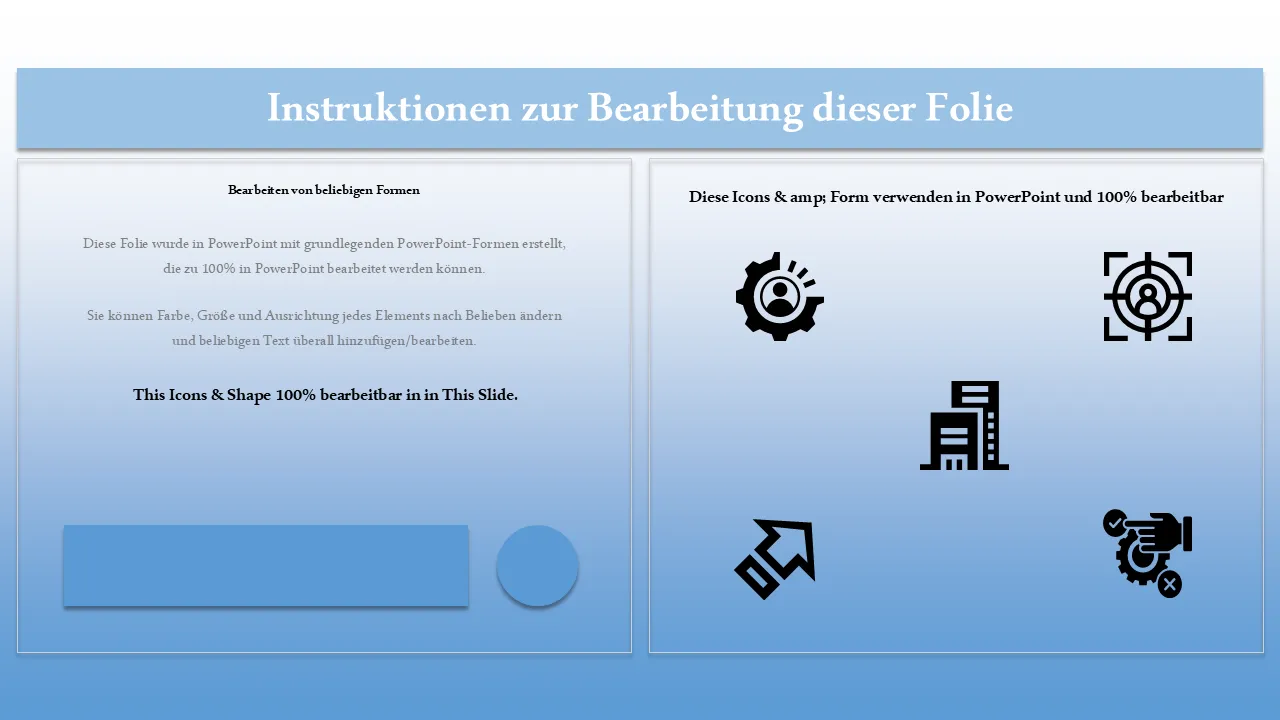 Instruktionen zur Bearbeitung dieser Folie

Bearbeiten von beliebigen Formen

Diese Folie wurde in PowerPoint mit grundlegenden PowerPoint-Formen erstellt, die zu 100% in PowerPoint bearbeitet werden können.

Sie können Farbe, Größe und Ausrichtung jedes Elements nach Belieben ändern und beliebigen Text überall hinzufügen/bearbeiten.

This Icons & Shape 100% bearbeitbar in in This Slide.

Diese Icons & amp; Form verwenden in PowerPoint und 100% bearbeitbar